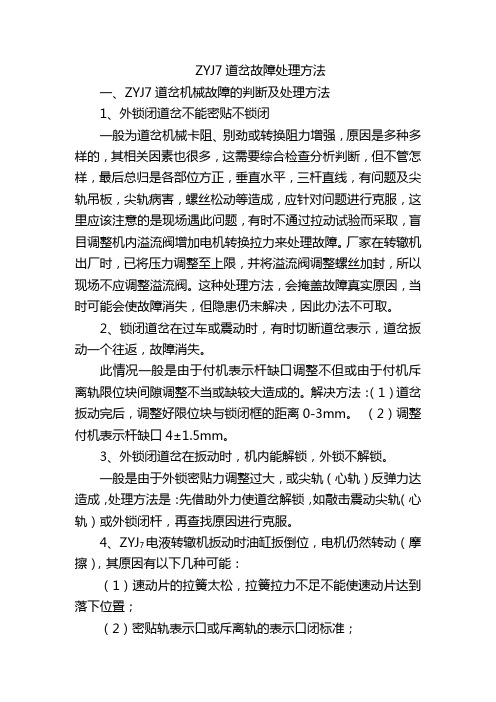 ZYJ7 道岔故障处理方法

一、ZYJ7 道岔机械故障的判断及处理方法

1、外锁闭道岔不能密贴不锁闭

一般为道岔机械卡阻、别劲或转换阻力增强，原因是多种多样的，其相关因素也很多，这需要综合检查分析判断，但不管怎样，最后总归是各部位方正，垂直水平，三杆直线，有问题及尖轨吊板，尖轨病害，螺丝松动等造成，应针对问题进行克服，这里应该注意的是现场遇此问题，有时不通过拉动试验而采取，盲目调整机内溢流阀增加电机转换拉力来处理故障。厂家在转辙机出厂时，已将压力调整至上限，并将溢流阀调整螺丝加封，所以现场不应调整溢流阀。这种处理方法，会掩盖故障真实原因，当时可能会使故障消失，但隐患仍未解决，因此办法不可取。

2、锁闭道岔在过车或震动时，有时切断道岔表示，道岔扳动一个往返，故障消失。

此情况一般是由于付机表示杆缺口调整不但或由于付机斥离轨限位块间隙调整不当或缺较大造成的。解决方法：（1）道岔扳动完后，调整好限位块与锁闭框的距离 0-3mm。 （2）调整付机表示杆缺口 4±1.5mm。

3、外锁闭道岔在扳动时，机内能解锁，外锁不解锁。

一般是由于外锁密贴力调整过大，或尖轨（心轨）反弹力达造成，处理方法是：先借助外力使道岔解锁，如敲击震动尖轨（心轨）或外锁闭杆，再查找原因进行克服。

4、ZYJ$_7$电液转辙机扳动时油缸扳倒位，电机仍然转动（摩擦），其原因有以下几种可能：

（1）速动片的拉簧太松，拉簧拉力不足不能使速动片达到落下位置；

（2）密贴轨表示口或斥离轨的表示口闭标准；